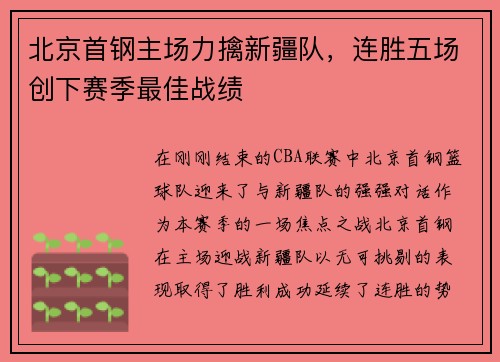 北京首钢主场力擒新疆队，连胜五场创下赛季最佳战绩

在刚刚结束的CBA联赛中北京首钢篮球队迎来了与新疆队的强强对话作为本赛季的一场焦点之战北京首钢在主场迎战新疆队以无可挑剔的表现取得了胜利成功延续了连胜的势